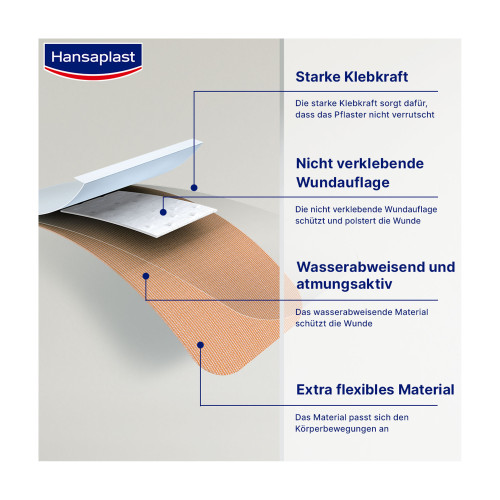 Hansaplast

Starke Klebkraft

Die starke Klebkraft sorgt dafür, dass das Pflaster nicht verrutscht

Nicht verklebende Wundauflage

Die nicht verklebende Wundauflage schützt und polstert die Wunde

Wasserabweisend und atmungsaktiv

Das wasserabweisende Material schützt die Wunde

Extra flexibles Material

Das Material passt sich den Körperbewegungen an